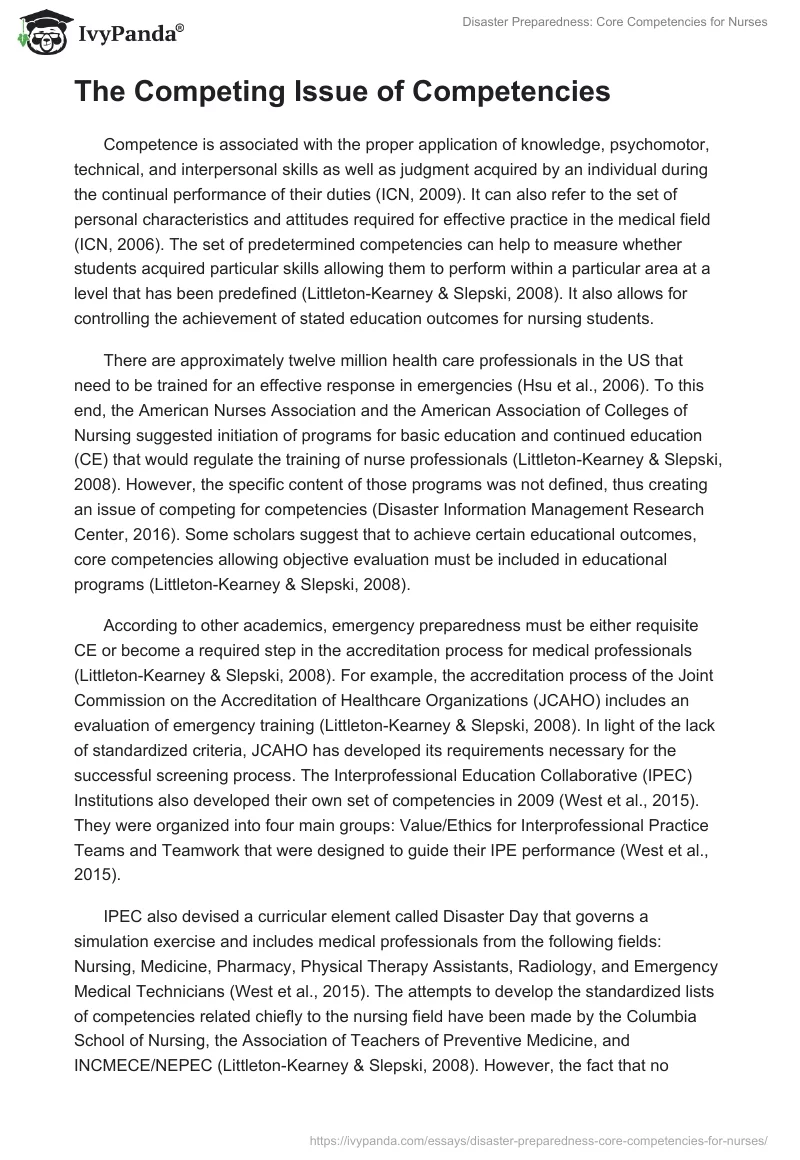 IvyPanda®

Disaster Preparedness: Core Competencies for Nurses

The Competing Issue of Competencies

Competence is associated with the proper application of knowledge, psychomotor, technical, and interpersonal skills as well as judgment acquired by an individual during the continual performance of their duties (ICN, 2009). It can also refer to the set of personal characteristics and attitudes required for effective practice in the medical field (ICN, 2006). The set of predetermined competencies can help to measure whether students acquired particular skills allowing them to perform within a particular area at a level that has been predefined (Littleton-Kearney & Slepski, 2008). It also allows for controlling the achievement of stated education outcomes for nursing students.

There are approximately twelve million health care professionals in the US that need to be trained for an effective response in emergencies (Hsu et al., 2006). To this end, the American Nurses Association and the American Association of Colleges of Nursing suggested initiation of programs for basic education and continued education (CE) that would regulate the training of nurse professionals (Littleton-Kearney & Slepski, 2008). However, the specific content of those programs was not defined, thus creating an issue of competing for competencies (Disaster Information Management Research Center, 2016). Some scholars suggest that to achieve certain educational outcomes, core competencies allowing objective evaluation must be included in educational programs (Littleton-Kearney & Slepski, 2008).

According to other academics, emergency preparedness must be either requisite CE or become a required step in the accreditation process for medical professionals (Littleton-Kearney & Slepski, 2008). For example, the accreditation process of the Joint Commission on the Accreditation of Healthcare Organizations (JCAHO) includes an evaluation of emergency training (Littleton-Kearney & Slepski, 2008). In light of the lack of standardized criteria, JCAHO has developed its requirements necessary for the successful screening process. The Interprofessional Education Collaborative (IPEC) Institutions also developed their own set of competencies in 2009 (West et al., 2015). They were organized into four main groups: Value/Ethics for Interprofessional Practice Teams and Teamwork that were designed to guide their IPE performance (West et al., 2015).

IPEC also devised a curricular element called Disaster Day that governs a simulation exercise and includes medical professionals from the following fields: Nursing, Medicine, Pharmacy, Physical Therapy Assistants, Radiology, and Emergency Medical Technicians (West et al., 2015). The attempts to develop the standardized lists of competencies related chiefly to the nursing field have been made by the Columbia School of Nursing, the Association of Teachers of Preventive Medicine, and INCMECE/NEPEC (Littleton-Kearney & Slepski, 2008). However, the fact that no

https://ivypanda.com/essays/disaster-preparedness-core-competencies-for-nurses/